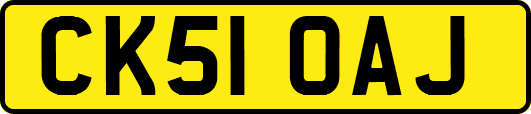 CK51 OAJ